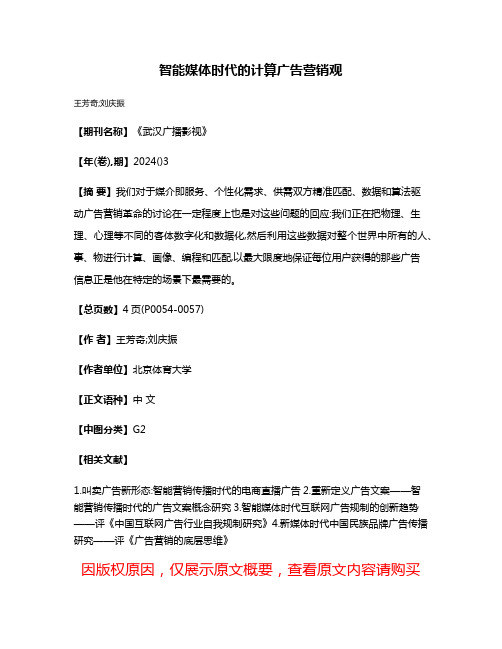 智能媒体时代的计算广告营销观

王芳奇;刘庆振

【期刊名称】《武汉广播影视》

【年(卷),期】2024()3

【摘 要】我们对于媒介即服务、个性化需求、供需双方精准匹配、数据和算法驱动广告营销革命的讨论在一定程度上也是对这些问题的回应:我们正在把物理、生理、心理等不同的客体数字化和数据化,然后利用这些数据对整个世界中所有的人、事、物进行计算、画像、编程和匹配,以最大限度地保证每位用户获得的那些广告信息正是他在特定的场景下最需要的。

【总页数】4页(P0054-0057)

【作 者】王芳奇;刘庆振

【作者单位】北京体育大学

【正文语种】中 文

【中图分类】G2

【相关文献】

1.叫卖广告新形态:智能营销传播时代的电商直播广告 2.重新定义广告文案——智能营销传播时代的广告文案概念研究 3.智能媒体时代互联网广告规制的创新趋势——评《中国互联网广告行业自我规制研究》4.新媒体时代中国民族品牌广告传播研究——评《广告营销的底层思维》

因版权原因，仅展示原文概要，查看原文内容请购买